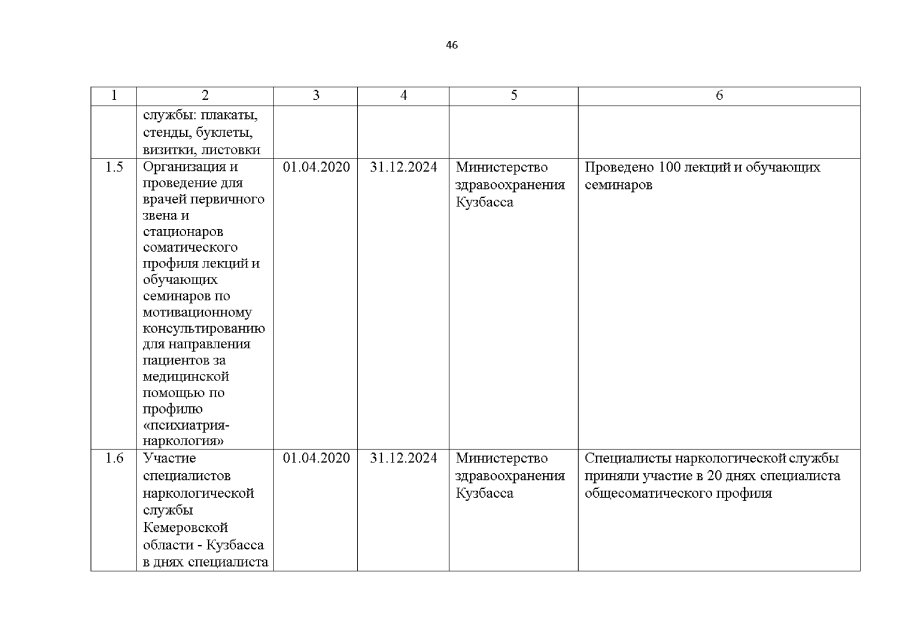 46

| 1 | 2 | 3 | 4 | 5 | 6 |
|---|---|---|---|---|---|
| | службы: плакаты, стенды, буклеты, визитки, листовки | | | | |
| 1.5 | Организация и проведение для врачей первичного звена и стационаров соматического профиля лекций и обучающих семинаров по мотивационному консультированию для направления пациентов за медицинской помощью по профилю «психиатрия-наркология» | 01.04.2020 | 31.12.2024 | Министерство здравоохранения Кузбасса | Проведено 100 лекций и обучающих семинаров |
| 1.6 | Участие специалистов наркологической службы Кемеровской области - Кузбасса в днях специалиста | 01.04.2020 | 31.12.2024 | Министерство здравоохранения Кузбасса | Специалисты наркологической службы приняли участие в 20 днях специалиста общесоматического профиля |